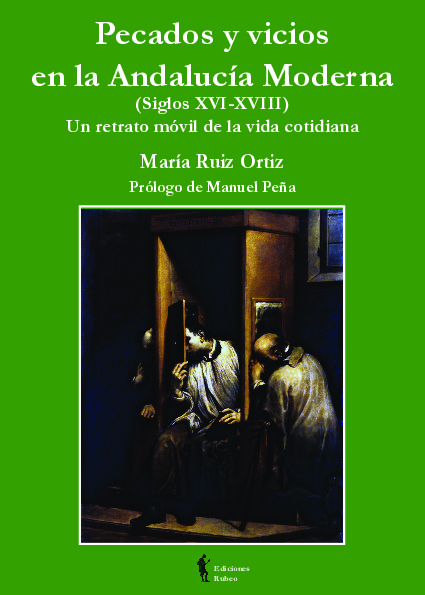 Pecados y vicios
en la Andalucía Moderna
(Siglos XVI-XVIII)
Un retrato móvil de la vida cotidiana

María Ruiz Ortiz

Prólogo de Manuel Peña

Ediciones
Rubeo